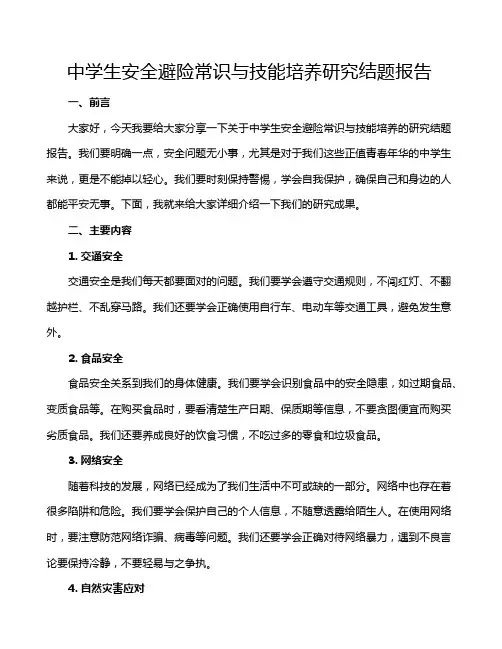 中学生安全避险常识与技能培养研究结题报告

一、前言

大家好，今天我要给大家分享一下关于中学生安全避险常识与技能培养的研究结题报告。我们要明确一点，安全问题无小事，尤其是对于我们这些正值青春年华的中学生来说，更是不能掉以轻心。我们要时刻保持警惕，学会自我保护，确保自己和身边的人都能平安无事。下面，我就来给大家详细介绍一下我们的研究成果。

二、主要内容

1. 交通安全

交通安全是我们每天都要面对的问题。我们要学会遵守交通规则，不闯红灯、不翻越护栏、不乱穿马路。我们还要学会正确使用自行车、电动车等交通工具，避免发生意外。

2. 食品安全

食品安全关系到我们的身体健康。我们要学会识别食品中的安全隐患，如过期食品、变质食品等。在购买食品时，要看清楚生产日期、保质期等信息，不要贪图便宜而购买劣质食品。我们还要养成良好的饮食习惯，不吃过多的零食和垃圾食品。

3. 网络安全

随着科技的发展，网络已经成为了我们生活中不可或缺的一部分。网络中也存在着很多陷阱和危险。我们要学会保护自己的个人信息，不随意透露给陌生人。在使用网络时，要注意防范网络诈骗、病毒等问题。我们还要学会正确对待网络暴力，遇到不良言论要保持冷静，不要轻易与之争执。

4. 自然灾害应对